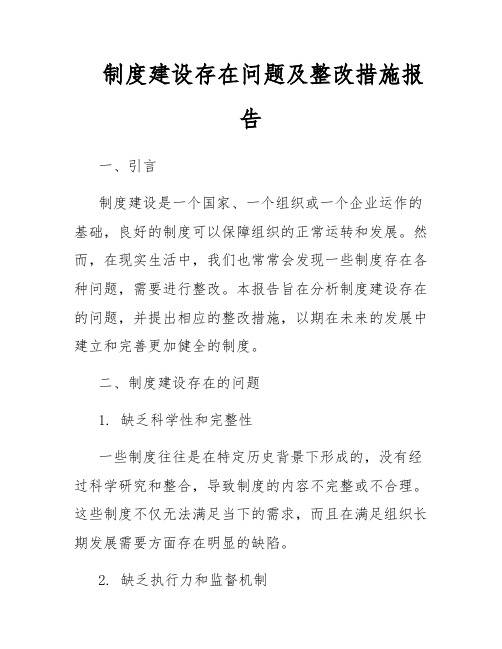 制度建设存在问题及整改措施报告

一、引言

制度建设是一个国家、一个组织或一个企业运作的基础，良好的制度可以保障组织的正常运转和发展。然而，在现实生活中，我们也常常会发现一些制度存在各种问题，需要进行整改。本报告旨在分析制度建设存在的问题，并提出相应的整改措施，以期在未来的发展中建立和完善更加健全的制度。

二、制度建设存在的问题

1. 缺乏科学性和完整性

一些制度往往是在特定历史背景下形成的，没有经过科学研究和整合，导致制度的内容不完整或不合理。这些制度不仅无法满足当下的需求，而且在满足组织长期发展需要方面存在明显的缺陷。

2. 缺乏执行力和监督机制